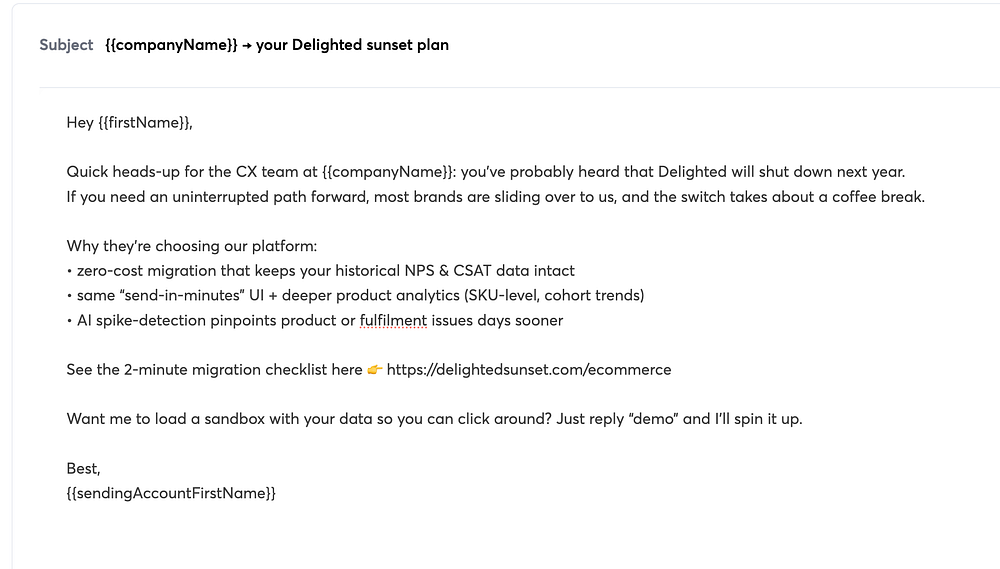 Subject {{companyName}} → your Delighted sunset plan

Hey {{firstName}},

Quick heads-up for the CX team at {{companyName}}: you've probably heard that Delighted will shut down next year.
If you need an uninterrupted path forward, most brands are sliding over to us, and the switch takes about a coffee break.

Why they're choosing our platform:
• zero-cost migration that keeps your historical NPS & CSAT data intact
• same "send-in-minutes" UI + deeper product analytics (SKU-level, cohort trends)
• AI spike-detection pinpoints product or fulfilment issues days sooner

See the 2-minute migration checklist here 👉 https://delightedsunset.com/ecommerce

Want me to load a sandbox with your data so you can click around? Just reply "demo" and I'll spin it up.

Best,
{{sendingAccountFirstName}}